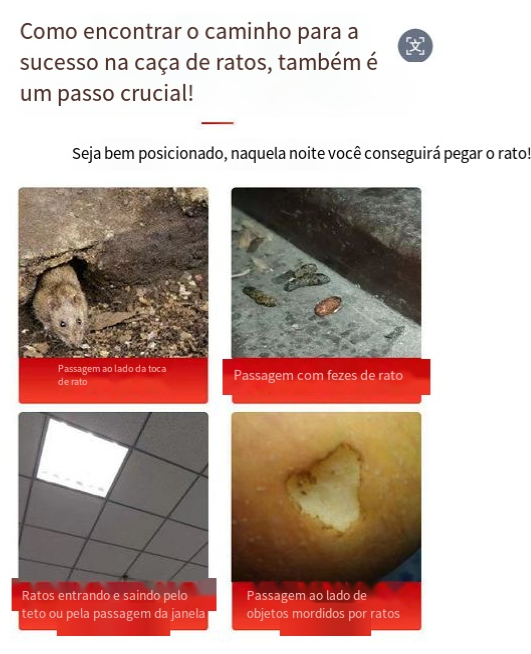 Como encontrar o caminho para a sucesso na caça de ratos, também é um passo crucial!

Seja bem posicionado, naquela noite você conseguirá pegar o rato!

Passagem ao lado da toca de rato

Passagem com fezes de rato

Ratos entrando e saindo pelo teto ou pela passagem da janela

Passagem ao lado de objetos mordidos por ratos